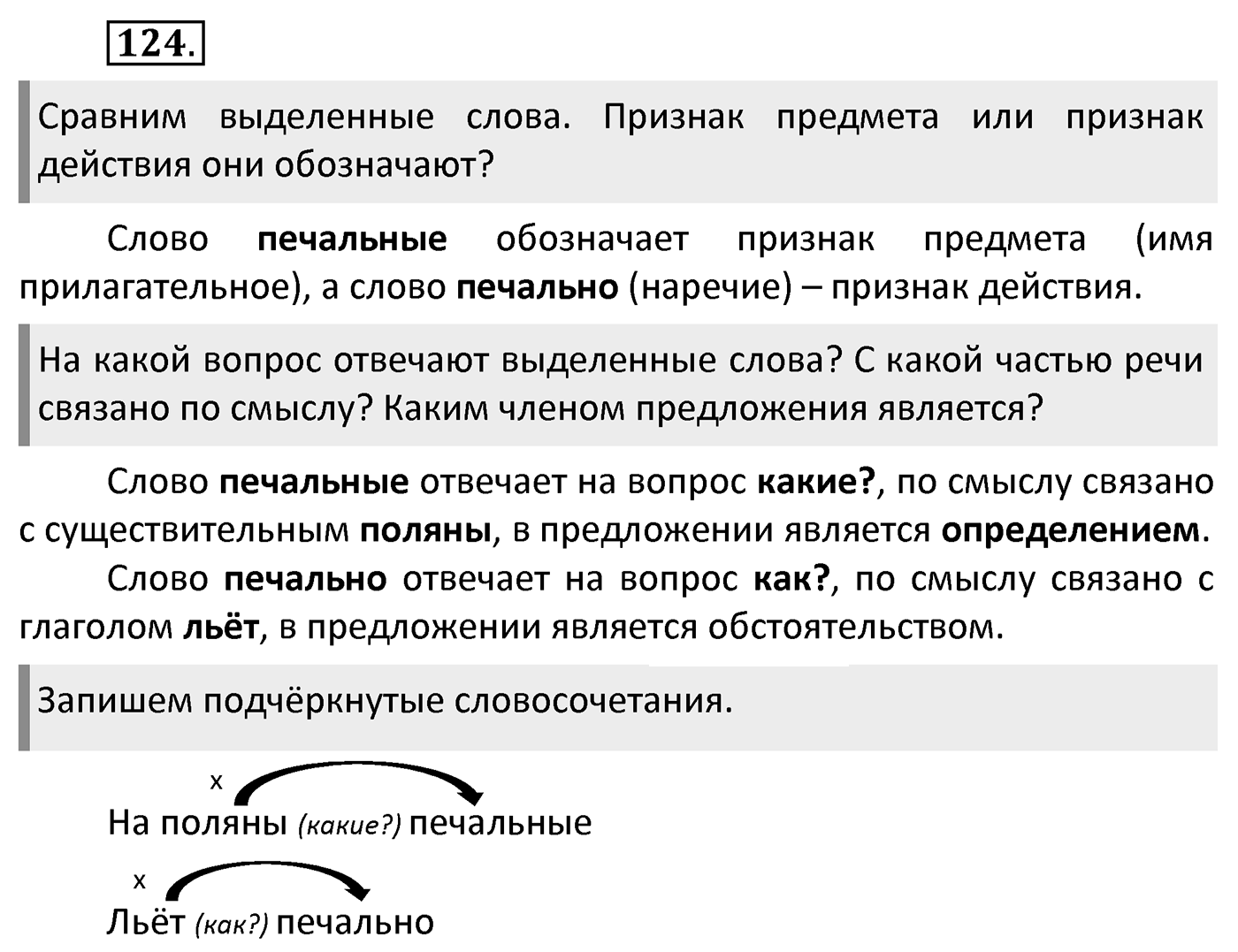 124.

Сравним выделенные слова. Признак предмета или признак действия они обозначают?

Слово печальные обозначает признак предмета (имя прилагательное), а слово печально (наречие) – признак действия.

На какой вопрос отвечают выделенные слова? С какой частью речи связано по смыслу? Каким членом предложения является?

Слово печальные отвечает на вопрос какие?, по смыслу связано с существительным поляны, в предложении является определением.

Слово печально отвечает на вопрос как?, по смыслу связано с глаголом льёт, в предложении является обстоятельством.

Запишем подчёркнутые словосочетания.

x
На поляны (какие?) печальные

x
Льёт (как?) печально